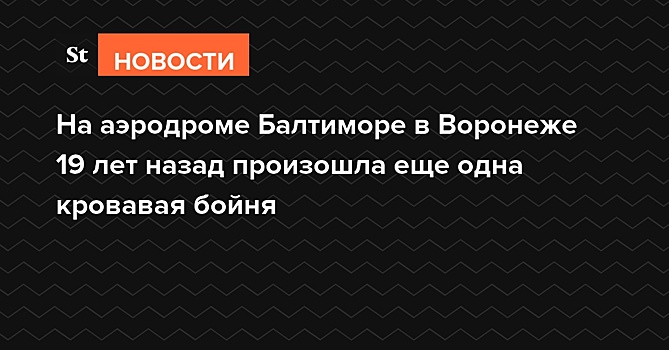 St НОВОСТИ

На аэродроме Балтиморе в Воронеже 19 лет назад произошла еще одна кровавая бойня